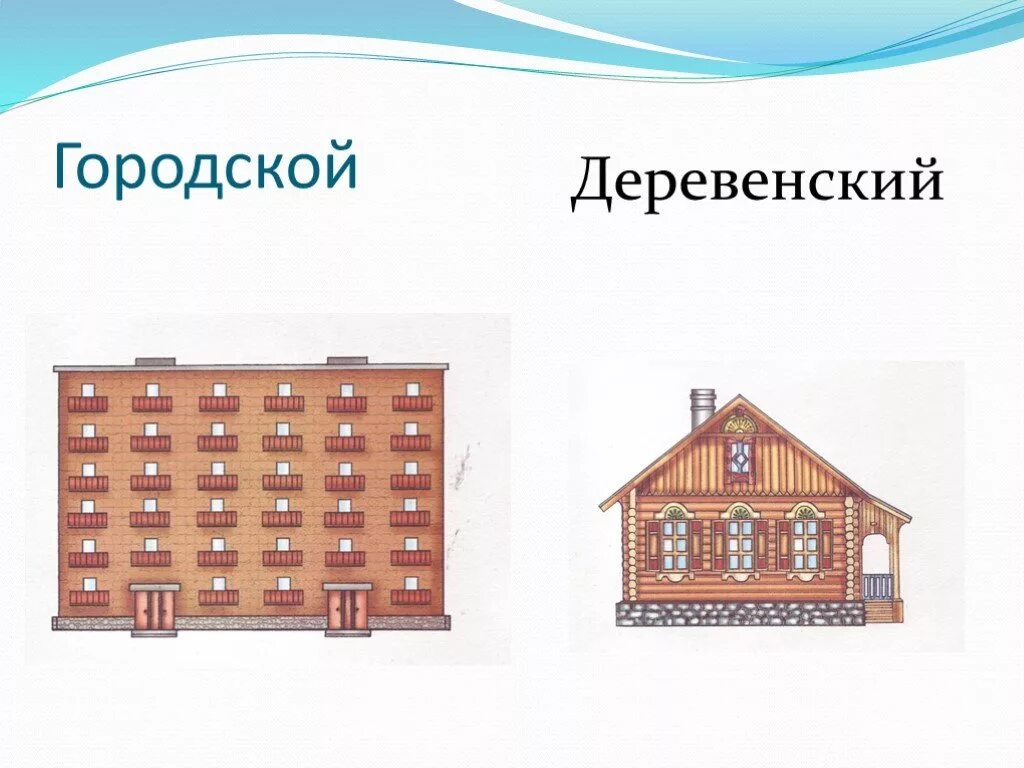 Городской

Деревенский